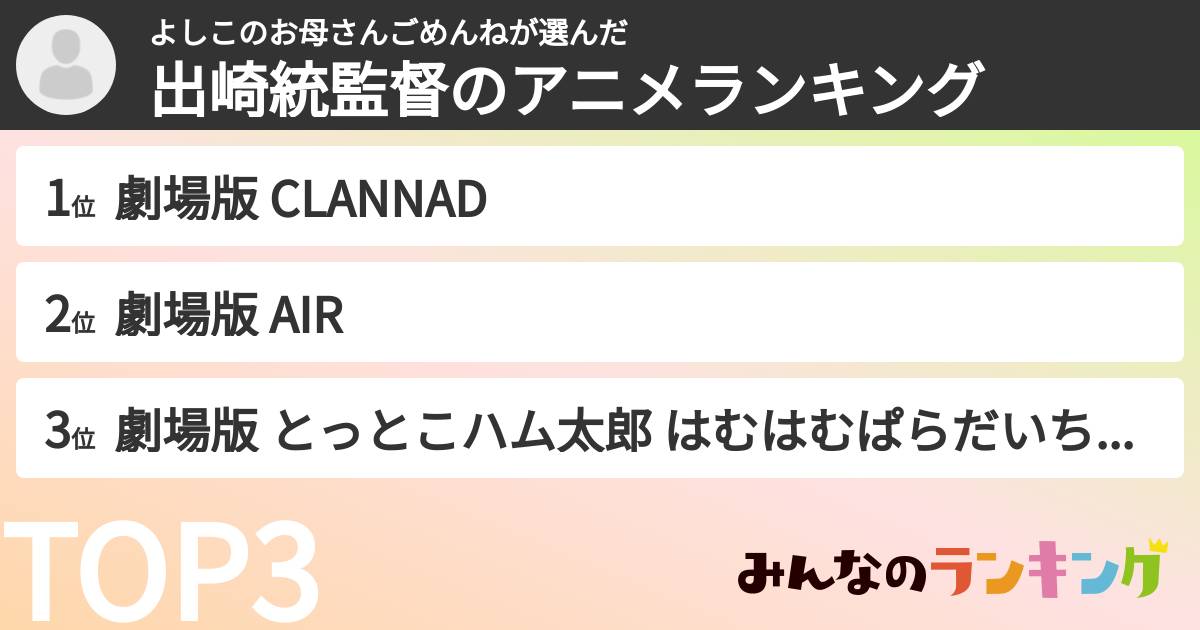 よしこのお母さんごめんねが選んだ
出崎統監督のアニメランキング

1位 劇場版 CLANNAD

2位 劇場版 AIR

3位 劇場版 とっとこハム太郎 はむはむぱらだいち...

TOP3

みんなのランキング